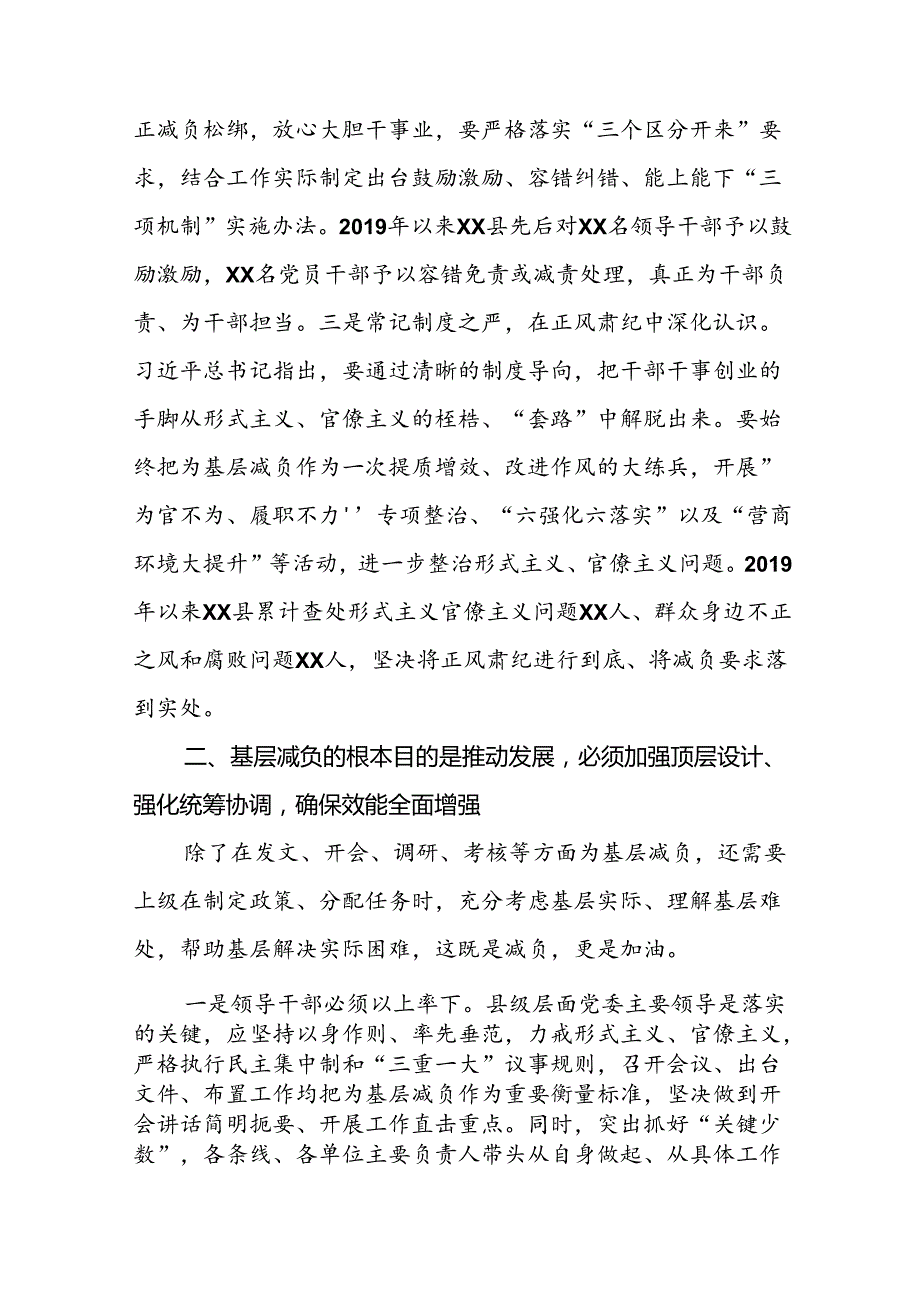 正减负松绑，放心大胆干事业，要严格落实“三个区分开来”要求，结合工作实际制定出台鼓励激励、容错纠错、能上能下“三项机制”实施办法。2019年以来XX县先后对XX名领导干部予以鼓励激励，XX名党员干部予以容错免责或减责处理，真正为干部负责、为干部担当。三是常记制度之严，在正风肃纪中深化认识。习近平总书记指出，要通过清晰的制度导向，把干部干事创业的手脚从形式主义、官僚主义的桎梏、“套路”中解脱出来。要始终把为基层减负作为一次提质增效、改进作风的大练兵，开展”为官不为、履职不力''专项整治、“六强化六落实”以及“营商环境大提升”等活动，进一步整治形式主义、官僚主义问题。2019年以来XX县累计查处形式主义官僚主义问题XX人、群众身边不正之风和腐败问题XX人，坚决将正风肃纪进行到底、将减负要求落到实处。

二、基层减负的根本目的是推动发展，必须加强顶层设计、强化统筹协调，确保效能全面增强

除了在发文、开会、调研、考核等方面为基层减负，还需要上级在制定政策、分配任务时，充分考虑基层实际、理解基层难处，帮助基层解决实际困难，这既是减负，更是加油。

一是领导干部必须以上率下。县级层面党委主要领导是落实的关键，应坚持以身作则、率先垂范，力戒形式主义、官僚主义，严格执行民主集中制和“三重一大”议事规则，召开会议、出台文件、布置工作均把为基层减负作为重要衡量标准，坚决做到开会讲话简明扼要、开展工作直击重点。同时，突出抓好“关键少数”，各条线、各单位主要负责人带头从自身做起、从具体工作